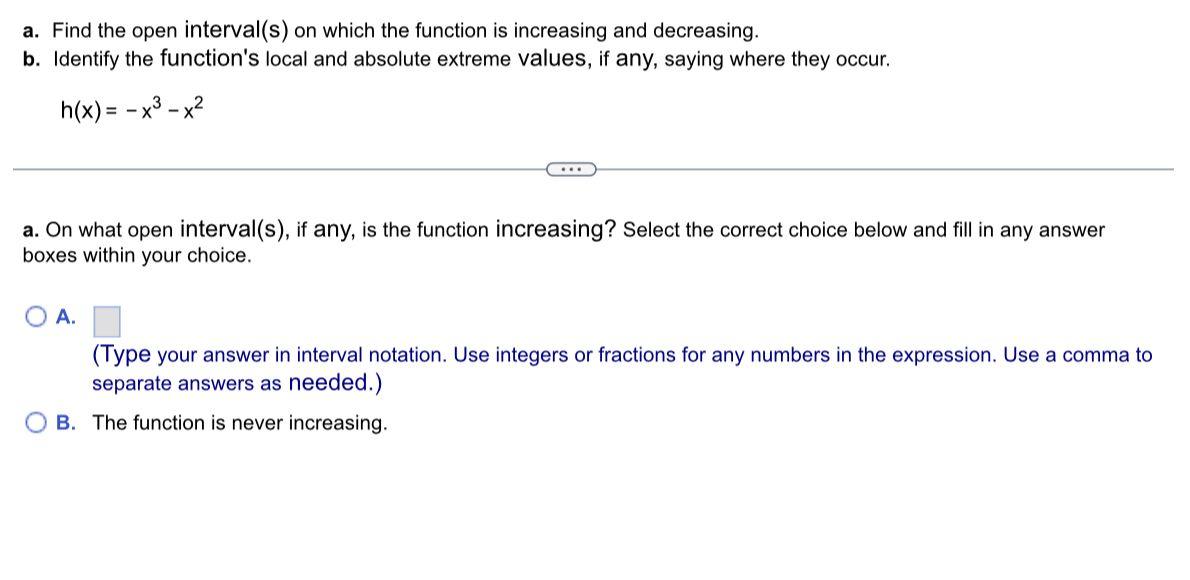 a. Find the open interval(s) on which the function is increasing and decreasing.
b. Identify the function's local and absolute extreme values, if any, saying where they occur.

$h(x) = -x^3 - x^2$

...

a. On what open interval(s), if any, is the function increasing? Select the correct choice below and fill in any answer boxes within your choice.

A. 
(Type your answer in interval notation. Use integers or fractions for any numbers in the expression. Use a comma to separate answers as needed.)

B. The function is never increasing.